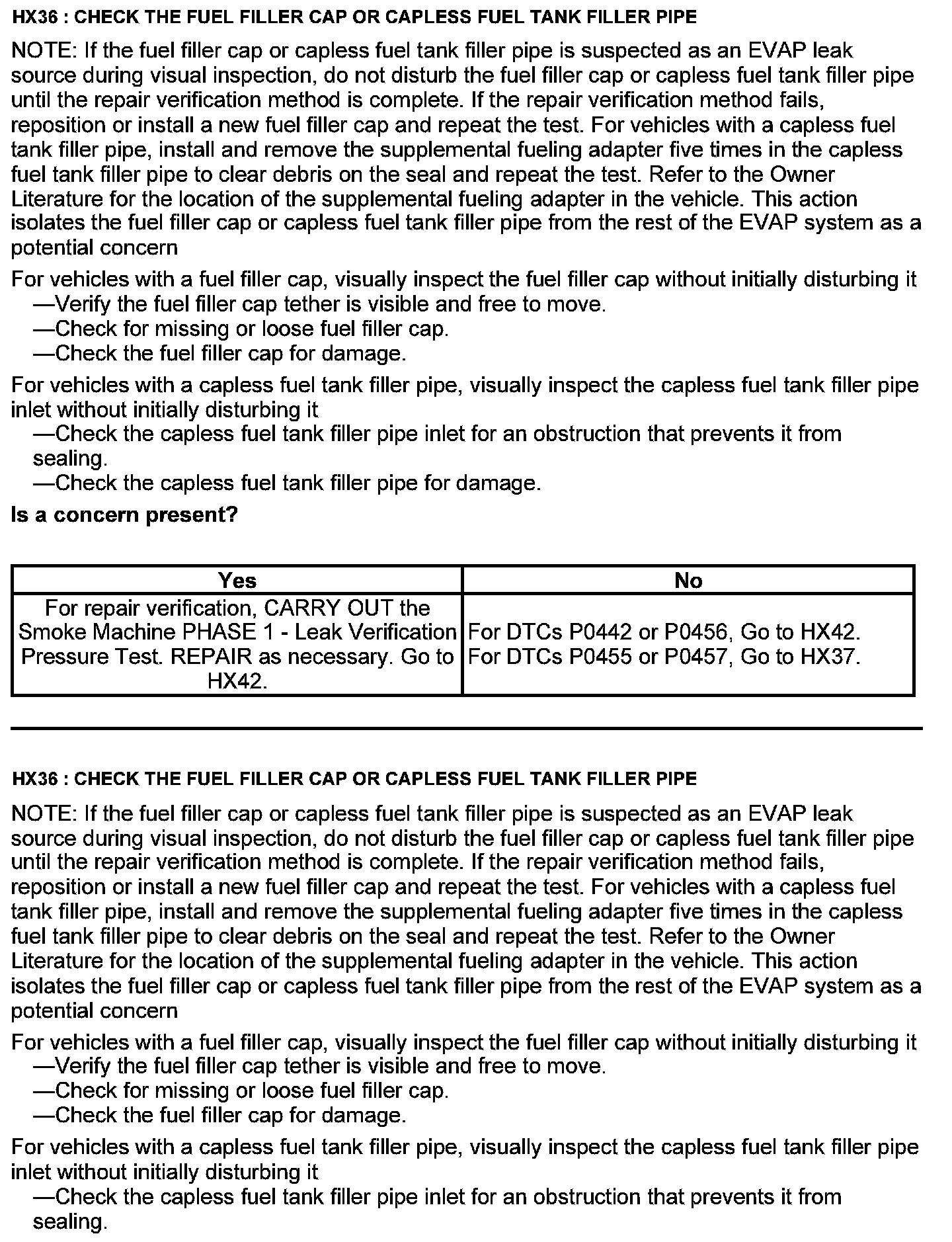 HX36 : CHECK THE FUEL FILLER CAP OR CAPLESS FUEL TANK FILLER PIPE

NOTE: If the fuel filler cap or capless fuel tank filler pipe is suspected as an EVAP leak source during visual inspection, do not disturb the fuel filler cap or capless fuel tank filler pipe until the repair verification method is complete. If the repair verification method fails, reposition or install a new fuel filler cap and repeat the test. For vehicles with a capless fuel tank filler pipe, install and remove the supplemental fueling adapter five times in the capless fuel tank filler pipe to clear debris on the seal and repeat the test. Refer to the Owner Literature for the location of the supplemental fueling adapter in the vehicle. This action isolates the fuel filler cap or capless fuel tank filler pipe from the rest of the EVAP system as a potential concern

For vehicles with a fuel filler cap, visually inspect the fuel filler cap without initially disturbing it
—Verify the fuel filler cap tether is visible and free to move.
—Check for missing or loose fuel filler cap.
—Check the fuel filler cap for damage.

For vehicles with a capless fuel tank filler pipe, visually inspect the capless fuel tank filler pipe inlet without initially disturbing it
—Check the capless fuel tank filler pipe inlet for an obstruction that prevents it from sealing.
—Check the capless fuel tank filler pipe for damage.

Is a concern present?

| Yes | No |
|---|---|
| For repair verification, CARRY OUT the Smoke Machine PHASE 1 - Leak Verification Pressure Test. REPAIR as necessary. Go to HX42. | For DTCs P0442 or P0456, Go to HX42. For DTCs P0455 or P0457, Go to HX37. |

HX36 : CHECK THE FUEL FILLER CAP OR CAPLESS FUEL TANK FILLER PIPE

NOTE: If the fuel filler cap or capless fuel tank filler pipe is suspected as an EVAP leak source during visual inspection, do not disturb the fuel filler cap or capless fuel tank filler pipe until the repair verification method is complete. If the repair verification method fails, reposition or install a new fuel filler cap and repeat the test. For vehicles with a capless fuel tank filler pipe, install and remove the supplemental fueling adapter five times in the capless fuel tank filler pipe to clear debris on the seal and repeat the test. Refer to the Owner Literature for the location of the supplemental fueling adapter in the vehicle. This action isolates the fuel filler cap or capless fuel tank filler pipe from the rest of the EVAP system as a potential concern

For vehicles with a fuel filler cap, visually inspect the fuel filler cap without initially disturbing it
—Verify the fuel filler cap tether is visible and free to move.
—Check for missing or loose fuel filler cap.
—Check the fuel filler cap for damage.

For vehicles with a capless fuel tank filler pipe, visually inspect the capless fuel tank filler pipe inlet without initially disturbing it
—Check the capless fuel tank filler pipe inlet for an obstruction that prevents it from sealing.